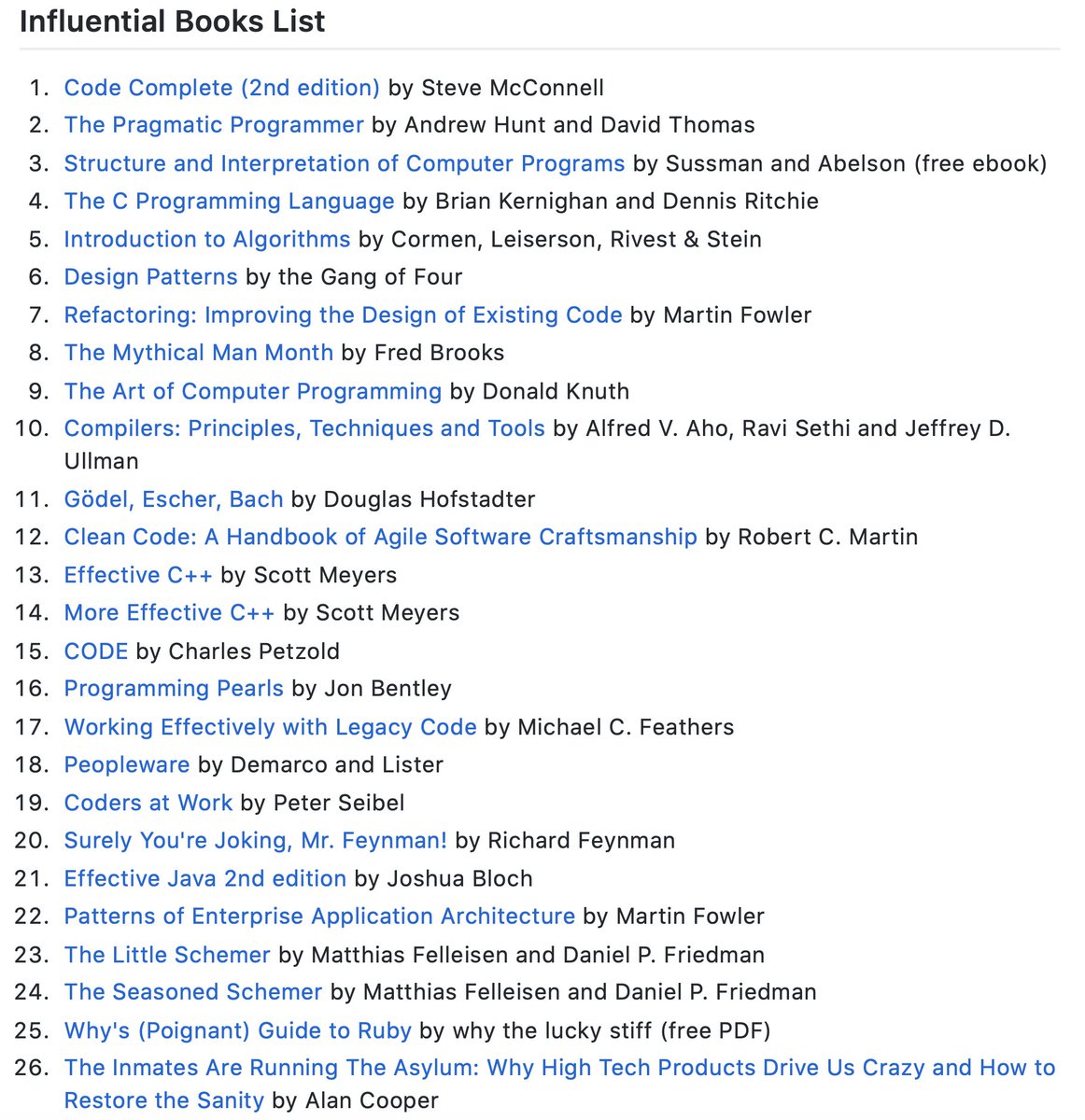 Influential Books List

1. Code Complete (2nd edition) by Steve McConnell
2. The Pragmatic Programmer by Andrew Hunt and David Thomas
3. Structure and Interpretation of Computer Programs by Sussman and Abelson (free ebook)
4. The C Programming Language by Brian Kernighan and Dennis Ritchie
5. Introduction to Algorithms by Cormen, Leiserson, Rivest & Stein
6. Design Patterns by the Gang of Four
7. Refactoring: Improving the Design of Existing Code by Martin Fowler
8. The Mythical Man Month by Fred Brooks
9. The Art of Computer Programming by Donald Knuth
10. Compilers: Principles, Techniques and Tools by Alfred V. Aho, Ravi Sethi and Jeffrey D. Ullman
11. Gödel, Escher, Bach by Douglas Hofstadter
12. Clean Code: A Handbook of Agile Software Craftsmanship by Robert C. Martin
13. Effective C++ by Scott Meyers
14. More Effective C++ by Scott Meyers
15. CODE by Charles Petzold
16. Programming Pearls by Jon Bentley
17. Working Effectively with Legacy Code by Michael C. Feathers
18. Peopleware by Demarco and Lister
19. Coders at Work by Peter Seibel
20. Surely You're Joking, Mr. Feynman! by Richard Feynman
21. Effective Java 2nd edition by Joshua Bloch
22. Patterns of Enterprise Application Architecture by Martin Fowler
23. The Little Schemer by Matthias Felleisen and Daniel P. Friedman
24. The Seasoned Schemer by Matthias Felleisen and Daniel P. Friedman
25. Why's (Poignant) Guide to Ruby by why the lucky stiff (free PDF)
26. The Inmates Are Running The Asylum: Why High Tech Products Drive Us Crazy and How to Restore the Sanity by Alan Cooper